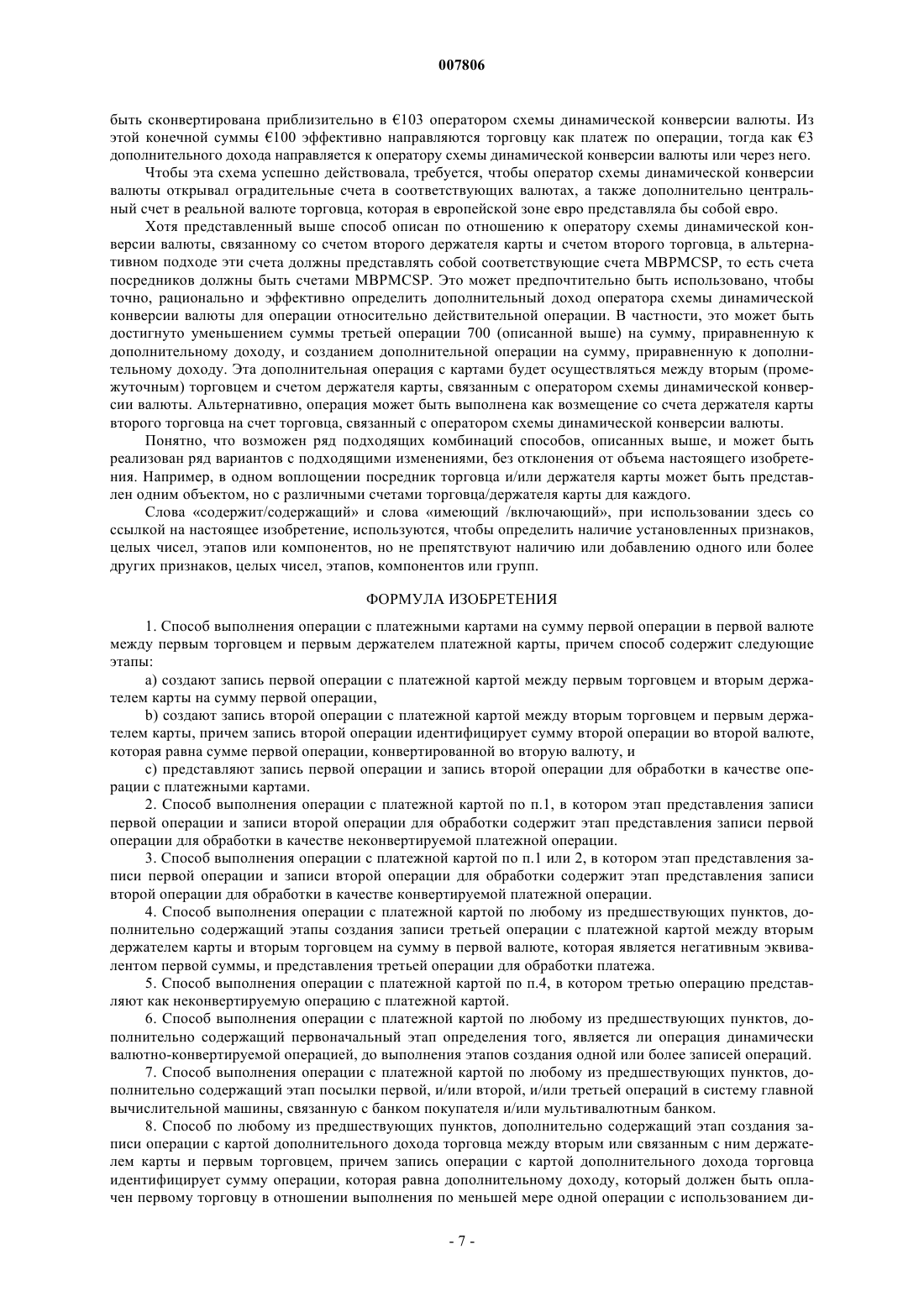 007806

быть сконвертирована приблизительно в €103 оператором схемы динамической конверсии валюты. Из этой конечной суммы €100 эффективно направляются торговцу как платеж по операции, тогда как €3 дополнительного дохода направляется к оператору схемы динамической конверсии валюты или через него.

Чтобы эта схема успешно действовала, требуется, чтобы оператор схемы динамической конверсии валюты открывал оградительные счета в соответствующих валютах, а также дополнительно центральный счет в реальной валюте торговца, которая в европейской зоне евро представляла бы собой евро.

Хотя представленный выше способ описан по отношению к оператору схемы динамической конверсии валюты, связанному со счетом второго держателя карты и счетом второго торговца, в альтернативном подходе эти счета должны представлять собой соответствующие счета MBPMCSP, то есть счета посредников должны быть счетами MBPMCSP. Это может предпочтительно быть использовано, чтобы точно, рационально и эффективно определить дополнительный доход оператора схемы динамической конверсии валюты для операции относительно действительной операции. В частности, это может быть достигнуто уменьшением суммы третьей операции 700 (описанной выше) на сумму, приравненную к дополнительному доходу, и созданием дополнительной операции на сумму, приравненную к дополнительному доходу. Эта дополнительная операция с картами будет осуществляться между вторым (промежуточным) торговцем и счетом держателя карты, связанным с оператором схемы динамической конверсии валюты. Альтернативно, операция может быть выполнена как возмещение со счета держателя карты второго торговца на счет торговца, связанный с оператором схемы динамической конверсии валюты.

Понятно, что возможен ряд подходящих комбинаций способов, описанных выше, и может быть реализован ряд вариантов с подходящими изменениями, без отклонения от объема настоящего изобретения. Например, в одном воплощении посредник торговца и/или держателя карты может быть представлен одним объектом, но с различными счетами торговца/держателя карты для каждого.

Слова «содержит/содержащий» и слова «имеющий /включающий», при использовании здесь со ссылкой на настоящее изобретение, используются, чтобы определить наличие установленных признаков, целых чисел, этапов или компонентов, но не препятствуют наличию или добавлению одного или более других признаков, целых чисел, этапов, компонентов или групп.

ФОРМУЛА ИЗОБРЕТЕНИЯ

1. Способ выполнения операции с платежными картами на сумму первой операции в первой валюте между первым торговцем и первым держателем платежной карты, причем способ содержит следующие этапы:

a) создают запись первой операции с платежной картой между первым торговцем и вторым держателем карты на сумму первой операции,

b) создают запись второй операции с платежной картой между вторым торговцем и первым держателем карты, причем запись второй операции идентифицирует сумму второй операции во второй валюте, которая равна сумме первой операции, конвертированной во вторую валюту, и

c) представляют запись первой операции и запись второй операции для обработки в качестве операции с платежными картами.

2. Способ выполнения операции с платежной картой по п.1, в котором этап представления записи первой операции и записи второй операции для обработки содержит этап представления записи первой операции для обработки в качестве неконвертируемой платежной операции.

3. Способ выполнения операции с платежной картой по п.1 или 2, в котором этап представления записи первой операции и записи второй операции для обработки содержит этап представления записи второй операции для обработки в качестве конвертируемой платежной операции.

4. Способ выполнения операции с платежной картой по любому из предшествующих пунктов, дополнительно содержащий этапы создания записи третьей операции с платежной картой между вторым держателем карты и вторым торговцем на сумму в первой валюте, которая является негативным эквивалентом первой суммы, и представления третьей операции для обработки платежа.

5. Способ выполнения операции с платежной картой по п.4, в котором третью операцию представляют как неконвертируемую операцию с платежной картой.

6. Способ выполнения операции с платежной картой по любому из предшествующих пунктов, дополнительно содержащий первоначальный этап определения того, является ли операция динамически валютно-конвертируемой операцией, до выполнения этапов создания одной или более записей операций.

7. Способ выполнения операции с платежной картой по любому из предшествующих пунктов, дополнительно содержащий этап посылки первой, и/или второй, и/или третьей операций в систему главной вычислительной машины, связанную с банком покупателя и/или мультивалютным банком.

8. Способ по любому из предшествующих пунктов, дополнительно содержащий этап создания записи операции с картой дополнительного дохода торговца между вторым или связанным с ним держателем карты и первым торговцем, причем запись операции с картой дополнительного дохода торговца идентифицирует сумму операции, которая равна дополнительному доходу, который должен быть оплачен первому торговцу в отношении выполнения по меньшей мере одной операции с использованием ди-

- 7 -